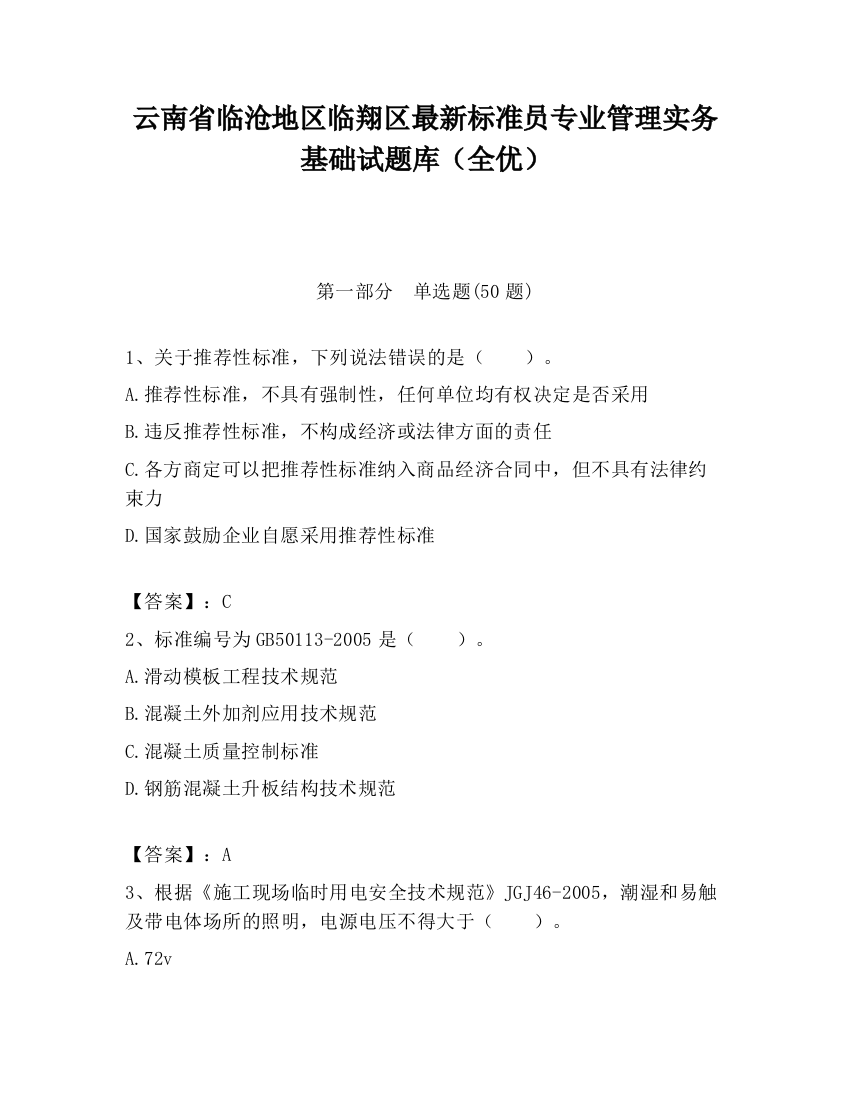 云南省临沧地区临翔区最新标准员专业管理实务基础试题库（全优）

第一部分　单选题(50 题)

1、关于推荐性标准，下列说法错误的是（　　）。

A.推荐性标准，不具有强制性，任何单位均有权决定是否采用

B.违反推荐性标准，不构成经济或法律方面的责任

C.各方商定可以把推荐性标准纳入商品经济合同中，但不具有法律约束力

D.国家鼓励企业自愿采用推荐性标准

【答案】：C

2、标准编号为 GB50113-2005 是（　　）。

A.滑动模板工程技术规范

B.混凝土外加剂应用技术规范

C.混凝土质量控制标准

D.钢筋混凝土升板结构技术规范

【答案】：A

3、根据《施工现场临时用电安全技术规范》JGJ46-2005，潮湿和易触及带电体场所的照明，电源电压不得大于（　　）。

A.72v